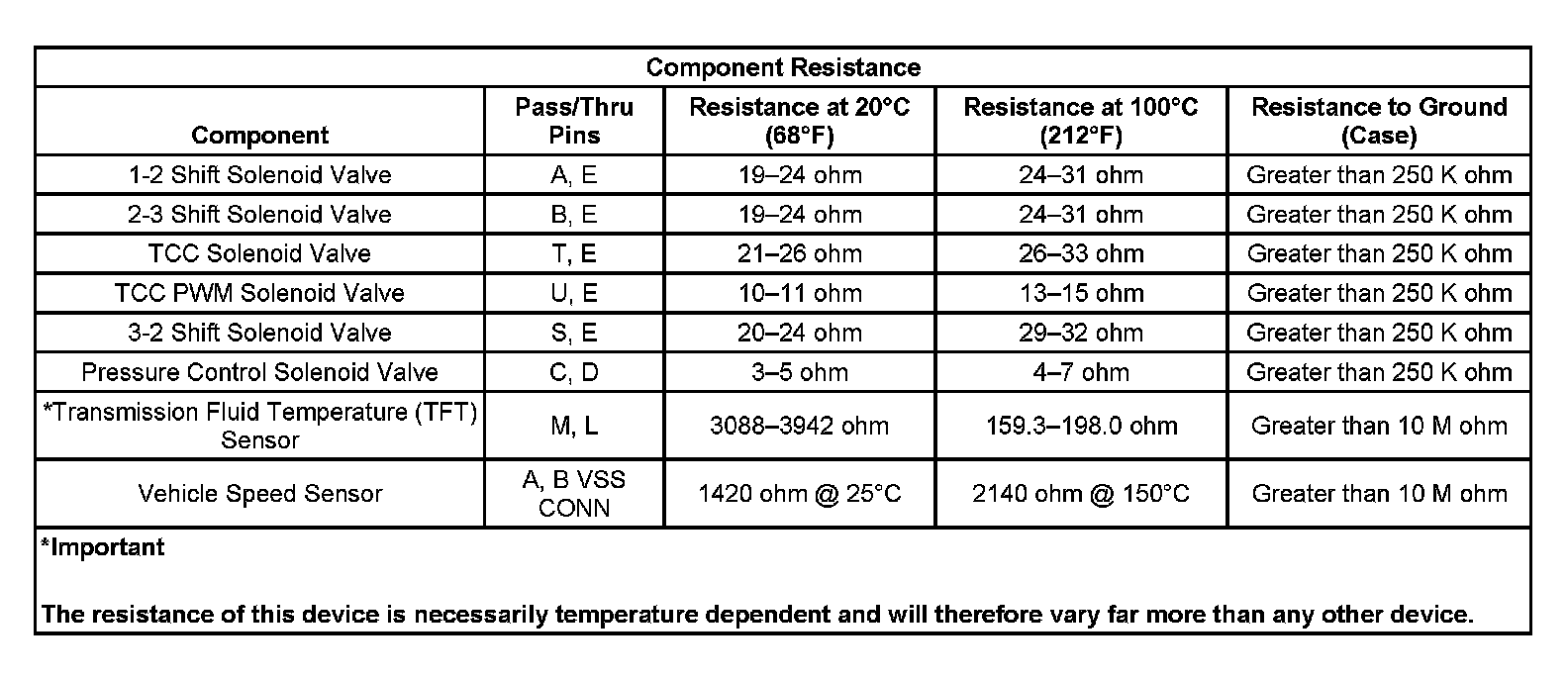 Component Resistance

| Component | Pass/Thru Pins | Resistance at 20°C (68°F) | Resistance at 100°C (212°F) | Resistance to Ground (Case) |
|---|---|---|---|---|
| 1-2 Shift Solenoid Valve | A, E | 19–24 ohm | 24–31 ohm | Greater than 250 K ohm |
| 2-3 Shift Solenoid Valve | B, E | 19–24 ohm | 24–31 ohm | Greater than 250 K ohm |
| TCC Solenoid Valve | T, E | 21–26 ohm | 26–33 ohm | Greater than 250 K ohm |
| TCC PWM Solenoid Valve | U, E | 10–11 ohm | 13–15 ohm | Greater than 250 K ohm |
| 3-2 Shift Solenoid Valve | S, E | 20–24 ohm | 29–32 ohm | Greater than 250 K ohm |
| Pressure Control Solenoid Valve | C, D | 3–5 ohm | 4–7 ohm | Greater than 250 K ohm |
| *Transmission Fluid Temperature (TFT) Sensor | M, L | 3088–3942 ohm | 159.3–198.0 ohm | Greater than 10 M ohm |
| Vehicle Speed Sensor | A, B VSS CONN | 1420 ohm @ 25°C | 2140 ohm @ 150°C | Greater than 10 M ohm |

*Important

The resistance of this device is necessarily temperature dependent and will therefore vary far more than any other device.